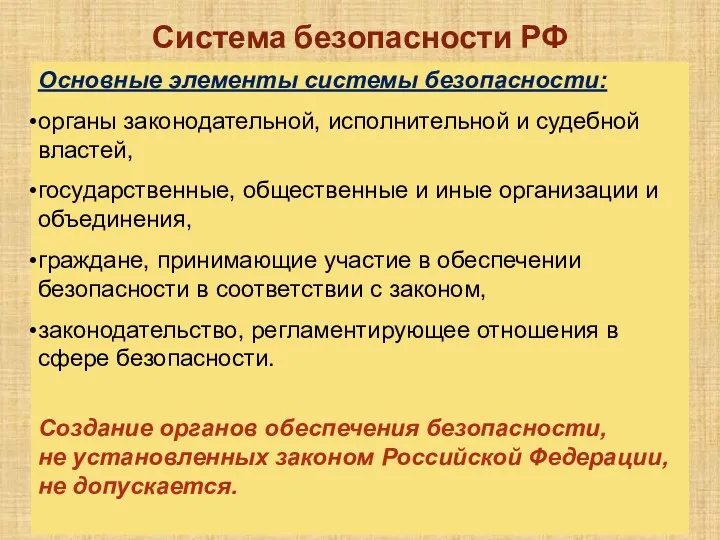 Система безопасности РФ

Основные элементы системы безопасности:

•органы законодательной, исполнительной и судебной властей,

•государственные, общественные и иные организации и объединения,

•граждане, принимающие участие в обеспечении безопасности в соответствии с законом,

•законодательство, регламентирующее отношения в сфере безопасности.

Создание органов обеспечения безопасности, не установленных законом Российской Федерации, не допускается.